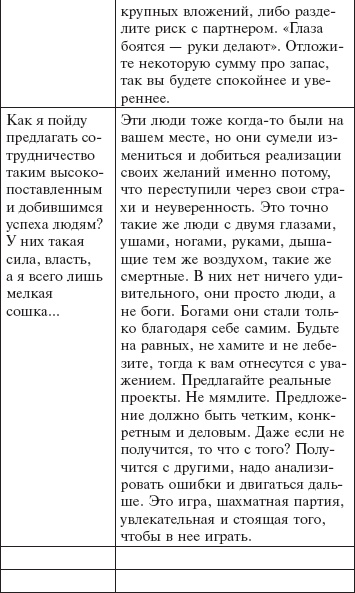 |  |  |
|---|---|
|  | крупных вложений, либо разделите риск с партнером. «Глаза боятся — руки делают». Отложите некоторую сумму про запас, так вы будете спокойнее и увереннее. |
| Как я пойду предлагать сотрудничество таким высокопоставленным и добившимся успеха людям? У них такая сила, власть, а я всего лишь мелкая сошка... | Эти люди тоже когда-то были на вашем месте, но они сумели измениться и добиться реализации своих желаний именно потому, что переступили через свои страхи и неуверенность. Это точно такие же люди с двумя глазами, ушами, ногами, руками, дышащие тем же воздухом, такие же смертные. В них нет ничего удивительного, они просто люди, а не боги. Богами они стали только благодаря себе самим. Будьте на равных, не хамите и не лебезите, тогда к вам отнесутся с уважением. Предлагайте реальные проекты. Не мямлите. Предложение должно быть четким, конкретным и деловым. Даже если не получится, то что с того? Получится с другими, надо анализировать ошибки и двигаться дальше. Это игра, шахматная партия, увлекательная и стоящая того, чтобы в нее играть. |
|  |  |
|  |  |